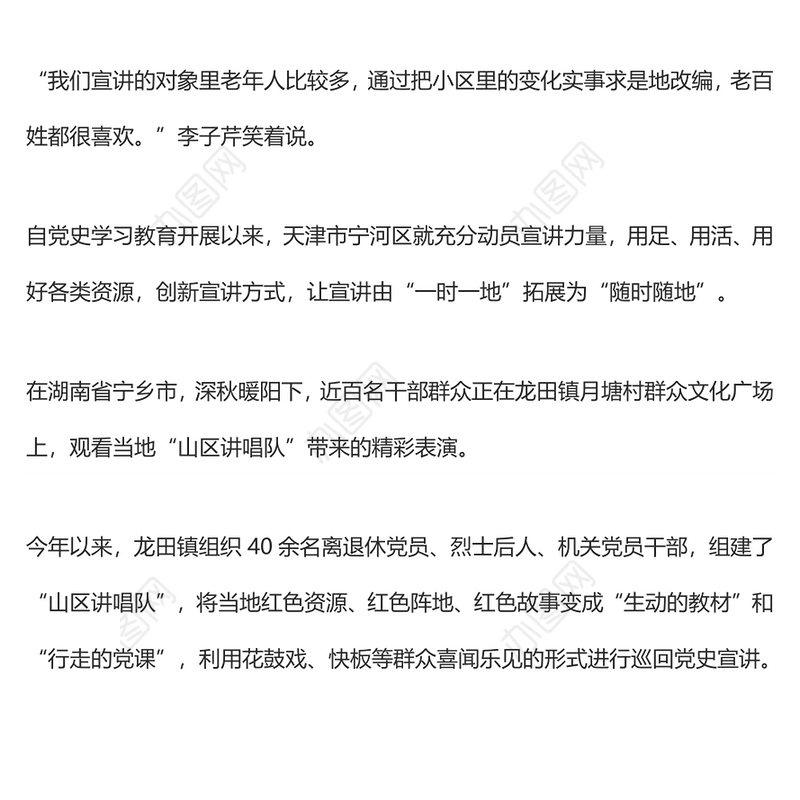 “我们宣讲的对象里老年人比较多，通过把小区里的变化实事求是地改编，老百姓都很喜欢。”李子芹笑着说。

自党史学习教育开展以来，天津市宁河区就充分动员宣讲力量，用足、用活、用好各类资源，创新宣讲方式，让宣讲由“一时一地”拓展为“随时随地”。

在湖南省宁乡市，深秋暖阳下，近百名干部群众正在龙田镇月塘村群众文化广场上，观看当地“山区讲唱队”带来的精彩表演。

今年以来，龙田镇组织 40 余名离退休党员、烈士后人、机关党员干部，组建了“山区讲唱队”，将当地红色资源、红色阵地、红色故事变成“生动的教材”和“行走的党课”，利用花鼓戏、快板等群众喜闻乐见的形式进行巡回党史宣讲。